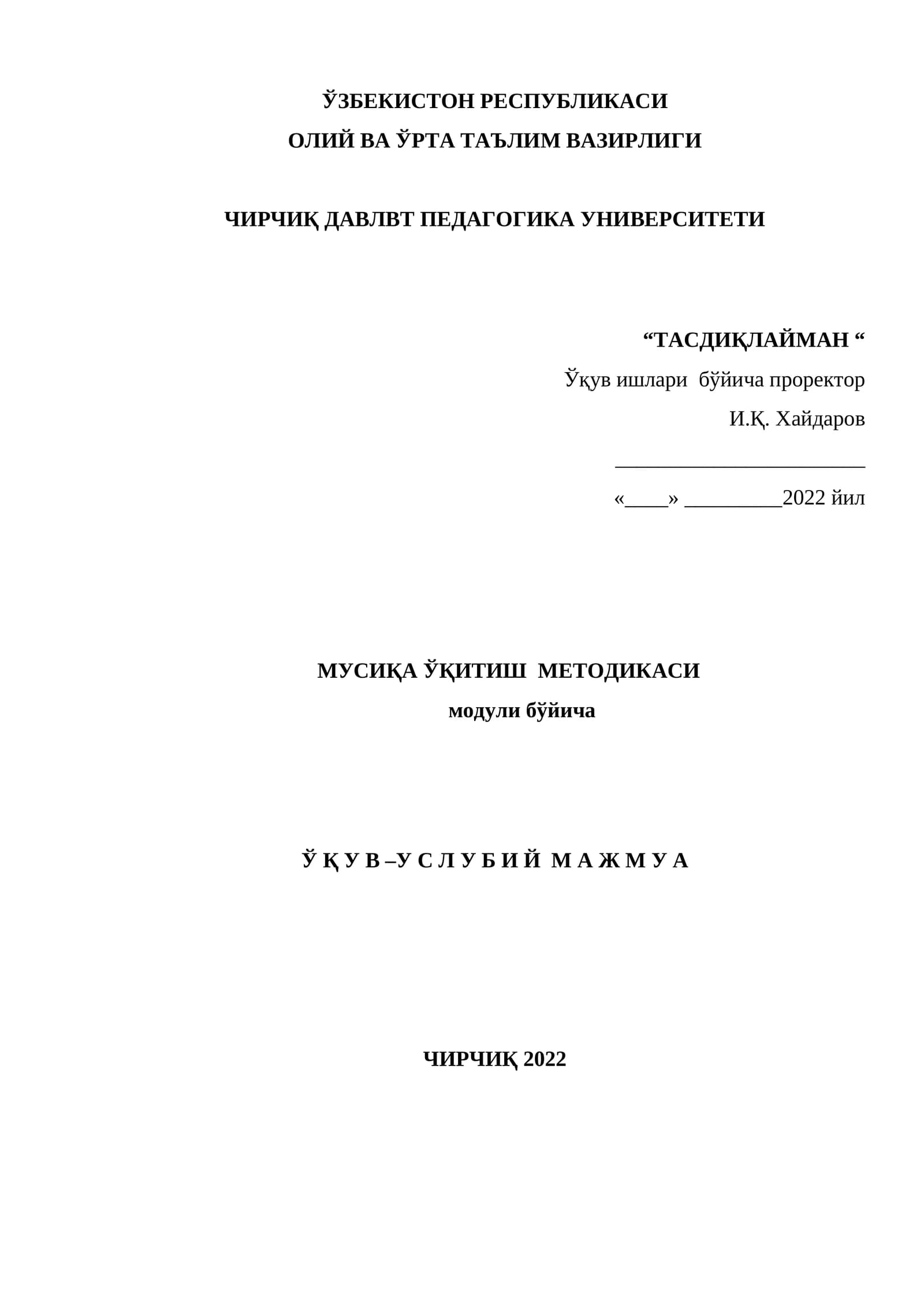 ЎЗБЕКИСТОН РЕСПУБЛИКАСИ
ОЛИЙ ВА ЎРТА ТАЪЛИМ ВАЗИРЛИГИ

ЧИРЧИҚ ДАВЛВТ ПЕДАГОГИКА УНИВЕРСИТЕТИ

"ТАСДИҚЛАЙМАН "
Ўқув ишлари бўйича проректор
И.Қ. Хайдаров
____
«____» ____2022 йил

МУСИҚА ЎҚИТИШ МЕТОДИКАСИ
модули бўйича

Ў Қ У В –У С Л У Б И Й М А Ж М У А

ЧИРЧИҚ 2022